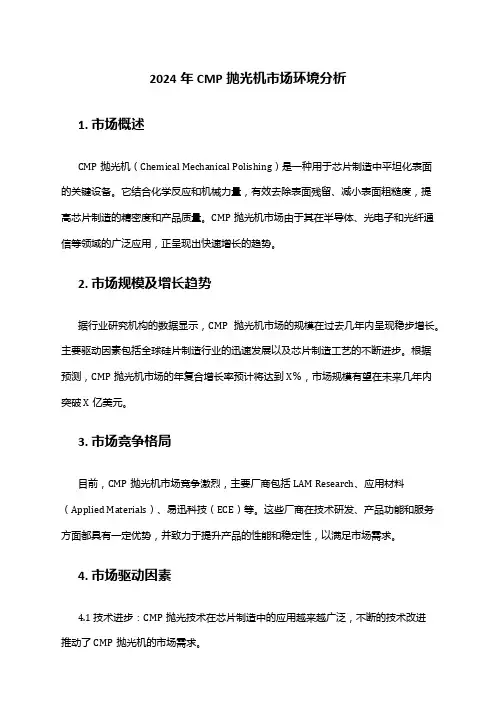 2024 年 CMP 抛光机市场环境分析

1. 市场概述

CMP 抛光机（Chemical Mechanical Polishing）是一种用于芯片制造中平坦化表面的关键设备。它结合化学反应和机械力量，有效去除表面残留、减小表面粗糙度，提高芯片制造的精密度和产品质量。CMP 抛光机市场由于其在半导体、光电子和光纤通信等领域的广泛应用，正呈现出快速增长的趋势。

2. 市场规模及增长趋势

据行业研究机构的数据显示，CMP 抛光机市场的规模在过去几年内呈现稳步增长。主要驱动因素包括全球硅片制造行业的迅速发展以及芯片制造工艺的不断进步。根据预测，CMP 抛光机市场的年复合增长率预计将达到 X%，市场规模有望在未来几年内突破 X 亿美元。

3. 市场竞争格局

目前，CMP 抛光机市场竞争激烈，主要厂商包括 LAM Research、应用材料（Applied Materials）、易迅科技（ECE）等。这些厂商在技术研发、产品功能和服务方面都具有一定优势，并致力于提升产品的性能和稳定性，以满足市场需求。

4. 市场驱动因素

4.1 技术进步：CMP 抛光技术在芯片制造中的应用越来越广泛，不断的技术改进推动了 CMP 抛光机的市场需求。